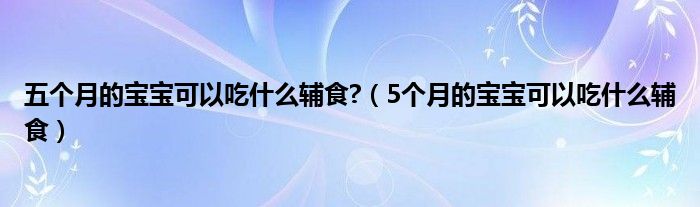 五个月的宝宝可以吃什么辅食?（5个月的宝宝可以吃什么辅食）